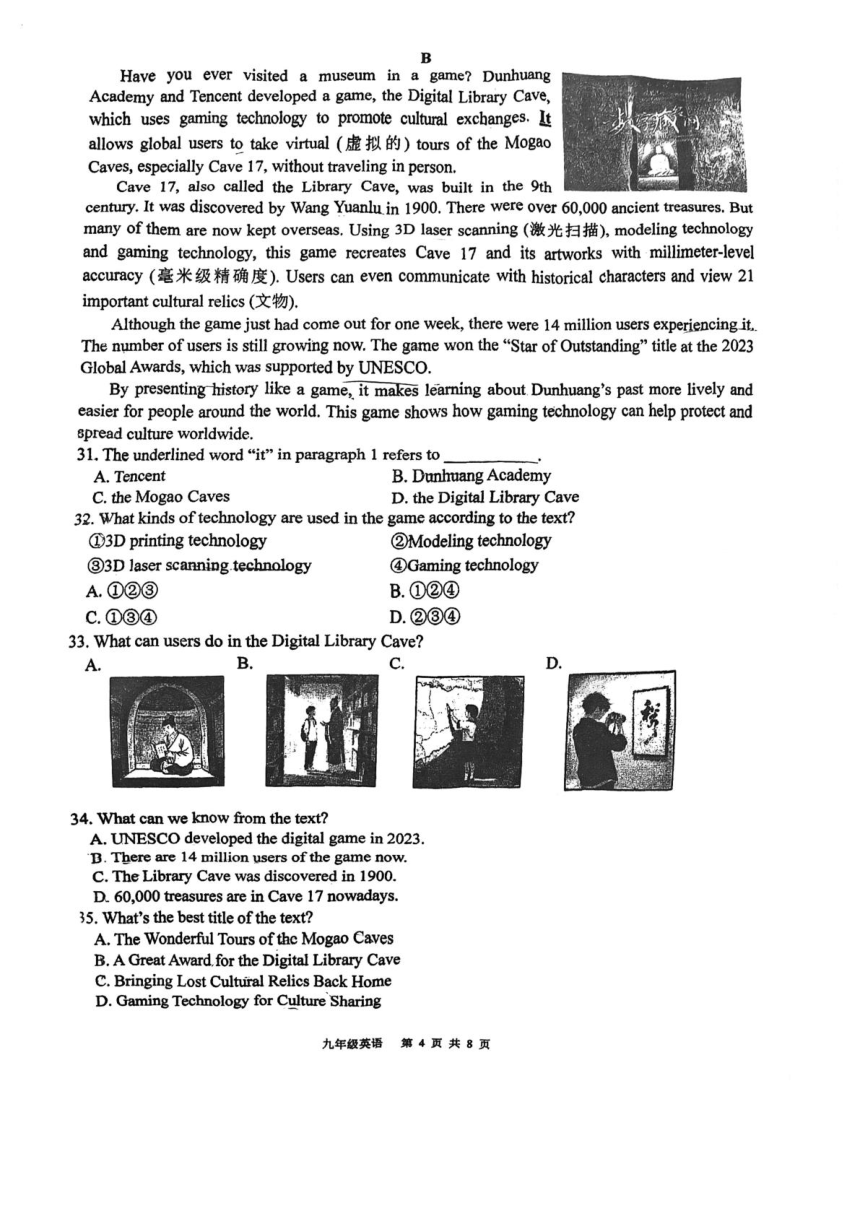 B

Have you ever visited a museum in a game? Dunhuang Academy and Tencent developed a game, the Digital Library Cave, which uses gaming technology to promote cultural exchanges. It allows global users to take virtual (虚拟的) tours of the Mogao Caves, especially Cave 17, without traveling in person.

Cave 17, also called the Library Cave, was built in the 9th century. It was discovered by Wang Yuanlu in 1900. There were over 60,000 ancient treasures. But many of them are now kept overseas. Using 3D laser scanning (激光扫描), modeling technology and gaming technology, this game recreates Cave 17 and its artworks with millimeter-level accuracy (毫米级精确度). Users can even communicate with historical characters and view 21 important cultural relics (文物).

Although the game just had come out for one week, there were 14 million users experiencing it. The number of users is still growing now. The game won the "Star of Outstanding" title at the 2023 Global Awards, which was supported by UNESCO.

By presenting history like a game, it makes learning about Dunhuang's past more lively and easier for people around the world. This game shows how gaming technology can help protect and spread culture worldwide.

31. The underlined word "it" in paragraph 1 refers to ________.
A. Tencent
B. Dunhuang Academy
C. the Mogao Caves
D. the Digital Library Cave

32. What kinds of technology are used in the game according to the text?
①3D printing technology
②Modeling technology
③3D laser scanning technology
④Gaming technology
A. ①②③
B. ①②④
C. ①③④
D. ②③④

33. What can users do in the Digital Library Cave?
A.
B.
C.
D.

34. What can we know from the text?
A. UNESCO developed the digital game in 2023.
B. There are 14 million users of the game now.
C. The Library Cave was discovered in 1900.
D. 60,000 treasures are in Cave 17 nowadays.

35. What's the best title of the text?
A. The Wonderful Tours of the Mogao Caves
B. A Great Award for the Digital Library Cave
C. Bringing Lost Cultural Relics Back Home
D. Gaming Technology for Culture Sharing

九年级英语 第 4 页 共 8 页